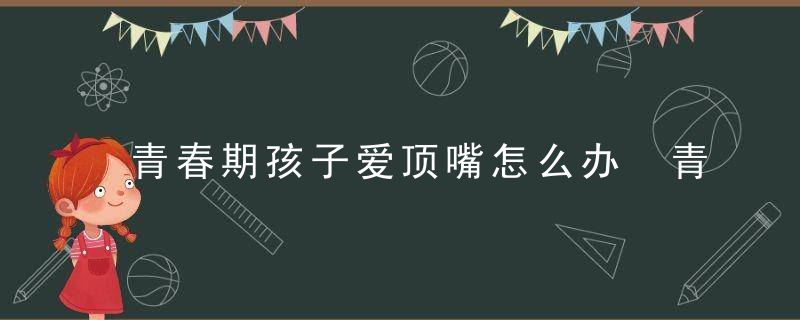 青春期孩子爱顶嘴怎么办　青